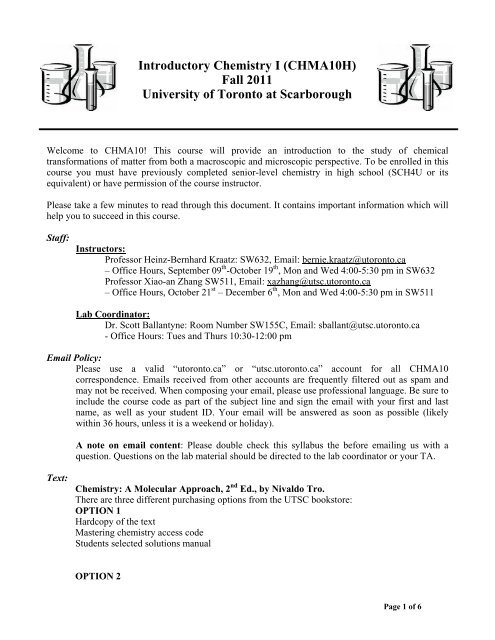 Introductory Chemistry I (CHMA10H)
Fall 2011
University of Toronto at Scarborough

Welcome to CHMA10! This course will provide an introduction to the study of chemical transformations of matter from both a macroscopic and microscopic perspective. To be enrolled in this course you must have previously completed senior-level chemistry in high school (SCH4U or its equivalent) or have permission of the course instructor.

Please take a few minutes to read through this document. It contains important information which will help you to succeed in this course.

Staff:

Instructors:
Professor Heinz-Bernhard Kraatz: SW632, Email: bernie.kraatz@utoronto.ca
– Office Hours, September 09$^{th}$-October 19$^{th}$, Mon and Wed 4:00-5:30 pm in SW632
Professor Xiao-an Zhang SW511, Email: xazhang@utsc.utoronto.ca
– Office Hours, October 21$^{st}$ – December 6$^{th}$, Mon and Wed 4:00-5:30 pm in SW511

Lab Coordinator:
Dr. Scott Ballantyne: Room Number SW155C, Email: sballant@utsc.utoronto.ca
- Office Hours: Tues and Thurs 10:30-12:00 pm

Email Policy:
Please use a valid “utoronto.ca” or “utsc.utoronto.ca” account for all CHMA10 correspondence. Emails received from other accounts are frequently filtered out as spam and may not be received. When composing your email, please use professional language. Be sure to include the course code as part of the subject line and sign the email with your first and last name, as well as your student ID. Your email will be answered as soon as possible (likely within 36 hours, unless it is a weekend or holiday).

A note on email content: Please double check this syllabus the before emailing us with a question. Questions on the lab material should be directed to the lab coordinator or your TA.

Text:
Chemistry: A Molecular Approach, 2$^{nd}$ Ed., by Nivaldo Tro.
There are three different purchasing options from the UTSC bookstore:
OPTION 1
Hardcopy of the text
Mastering chemistry access code
Students selected solutions manual

OPTION 2

Page 1 of 6